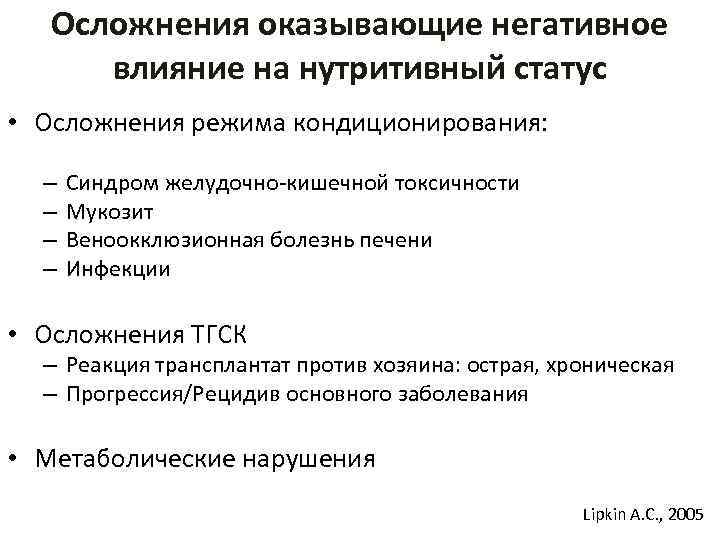 Осложнения оказывающие негативное влияние на нутритивный статус

• Осложнения режима кондиционирования:

– Синдром желудочно-кишечной токсичности
– Мукозит
– Веноокклюзионная болезнь печени
– Инфекции

• Осложнения ТГСК
– Реакция трансплантат против хозяина: острая, хроническая
– Прогрессия/Рецидив основного заболевания

• Метаболические нарушения

Lipkin A.C., 2005